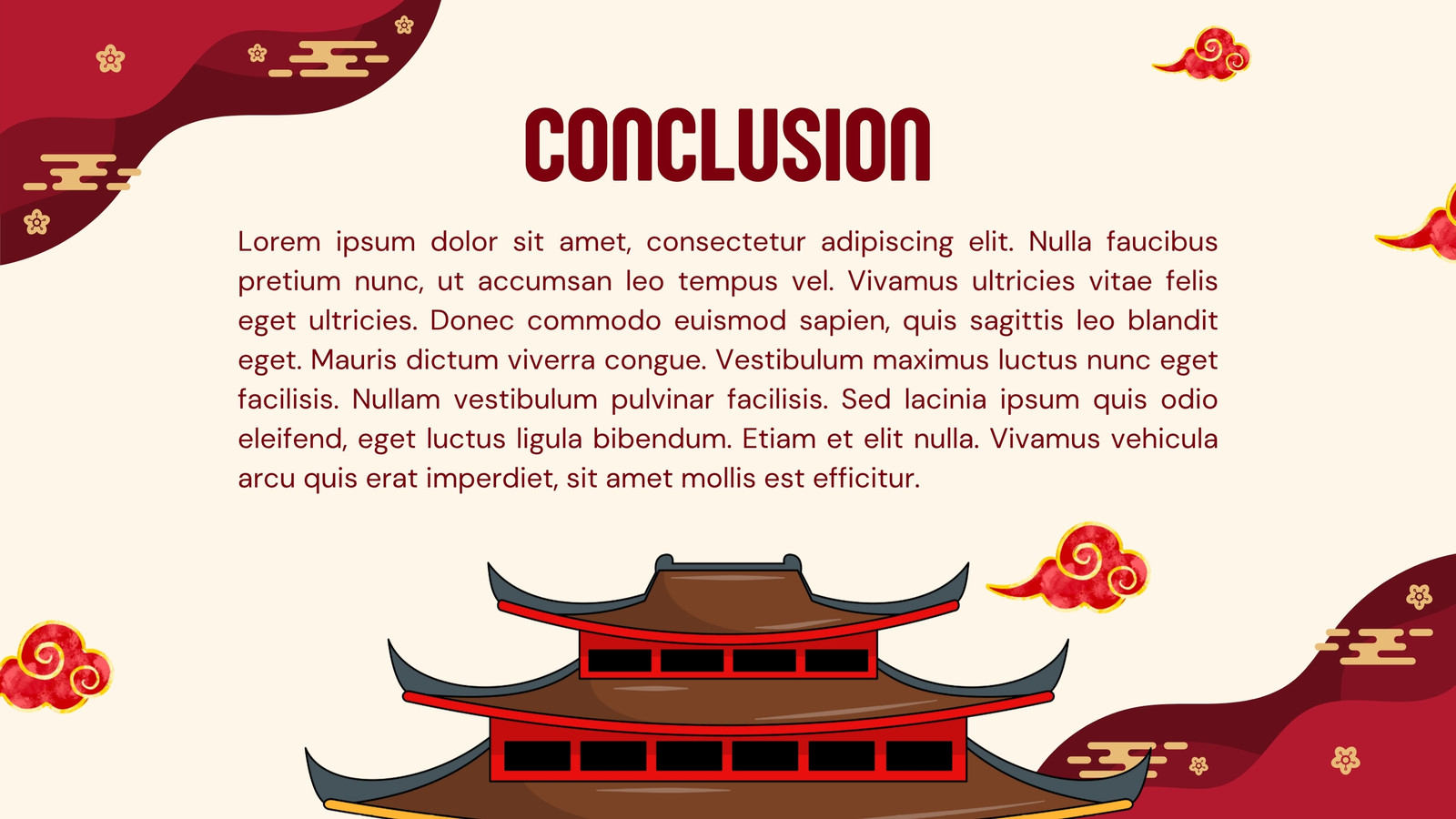 CONCLUSION

Lorem ipsum dolor sit amet, consectetur adipiscing elit. Nulla faucibus pretium nunc, ut accumsan leo tempus vel. Vivamus ultricies vitae felis eget ultricies. Donec commodo euismod sapien, quis sagittis leo blandit eget. Mauris dictum viverra congue. Vestibulum maximus luctus nunc eget facilisis. Nullam vestibulum pulvinar facilisis. Sed lacinia ipsum quis odio eleifend, eget luctus ligula bibendum. Etiam et elit nulla. Vivamus vehicula arcu quis erat imperdiet, sit amet mollis est efficitur.